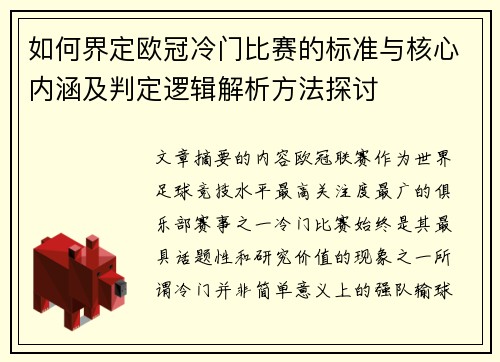 如何界定欧冠冷门比赛的标准与核心内涵及判定逻辑解析方法探讨

文章摘要的内容欧冠联赛作为世界足球竞技水平最高关注度最广的俱乐部赛事之一冷门比赛始终是其最具话题性和研究价值的现象之一所谓冷门并非简单意义上的强队输球